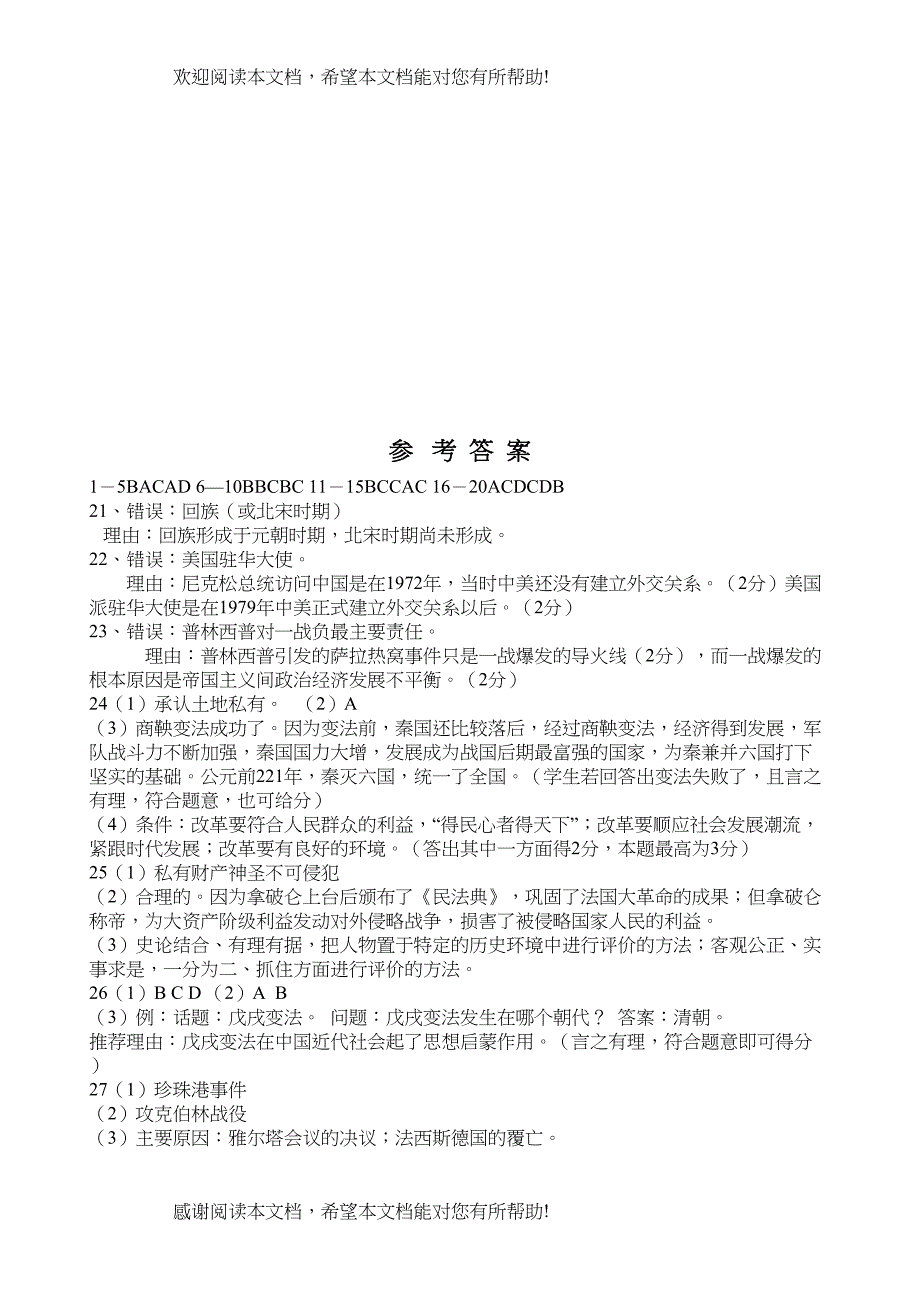 欢迎阅读本文档，希望本文档能对您有所帮助!

参 考 答 案

1－5BACAD 6—10BBCBC 11－15BCCAC 16－20ACDCDB
21、错误：回族（或北宋时期）
理由：回族形成于元朝时期，北宋时期尚未形成。
22、错误：美国驻华大使。
理由：尼克松总统访问中国是在1972年，当时中美还没有建立外交关系。（2分）美国派驻华大使是在1979年中美正式建立外交关系以后。（2分）
23、错误：普林西普对一战负最主要责任。
理由：普林西普引发的萨拉热窝事件只是一战爆发的导火线（2分），而一战爆发的根本原因是帝国主义间政治经济发展不平衡。（2分）
24（1）承认土地私有。 （2）A
（3）商鞅变法成功了。因为变法前，秦国还比较落后，经过商鞅变法，经济得到发展，军队战斗力不断加强，秦国国力大增，发展成为战国后期最富强的国家，为秦兼并六国打下坚实的基础。公元前221年，秦灭六国，统一了全国。（学生若回答出变法失败了，且言之有理，符合题意，也可给分）
（4）条件：改革要符合人民群众的利益，“得民心者得天下”；改革要顺应社会发展潮流，紧跟时代发展；改革要有良好的环境。（答出其中一方面得2分，本题最高为3分）
25（1）私有财产神圣不可侵犯
（2）合理的。因为拿破仑上台后颁布了《民法典》，巩固了法国大革命的成果；但拿破仑称帝，为大资产阶级利益发动对外侵略战争，损害了被侵略国家人民的利益。
（3）史论结合、有理有据，把人物置于特定的历史环境中进行评价的方法；客观公正、实事求是，一分为二、抓住方面进行评价的方法。
26（1）B C D（2）A B
（3）例：话题：戊戌变法。 问题：戊戌变法发生在哪个朝代？ 答案：清朝。
推荐理由：戊戌变法在中国近代社会起了思想启蒙作用。（言之有理，符合题意即可得分）
27（1）珍珠港事件
（2）攻克伯林战役
（3）主要原因：雅尔塔会议的决议；法西斯德国的覆亡。

感谢阅读本文档，希望本文档能对您有所帮助!